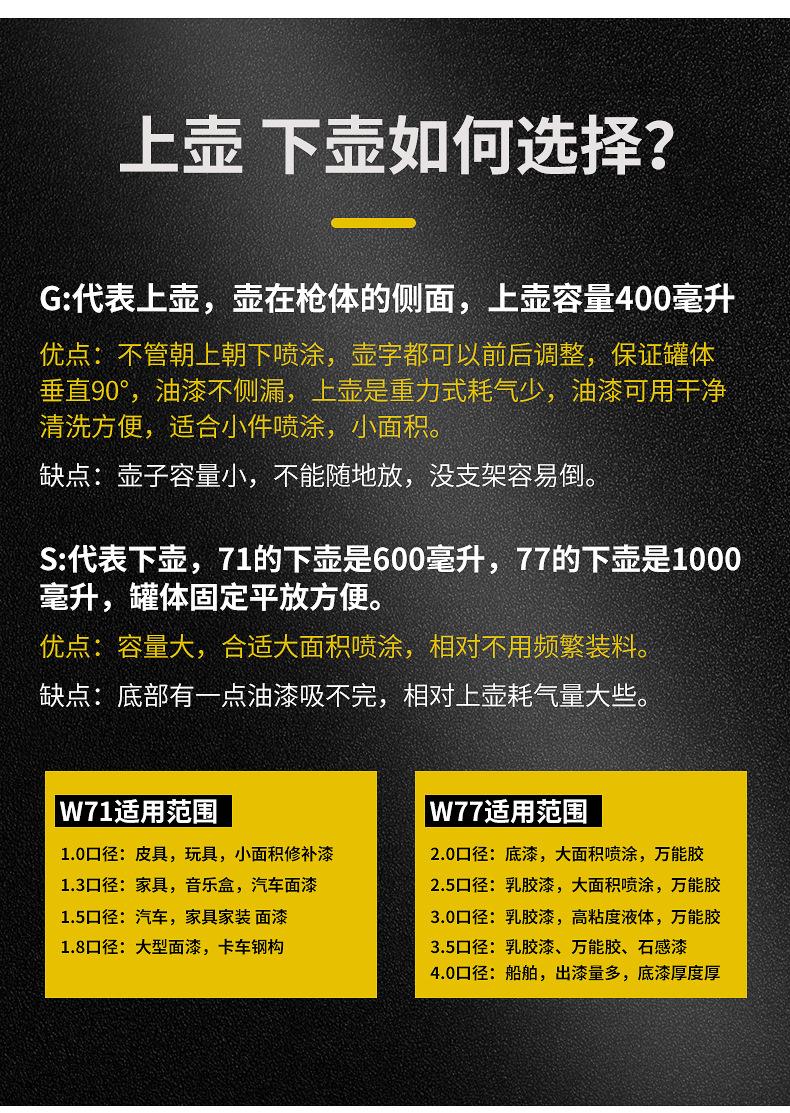 上壶 下壶如何选择?

G:代表上壶，壶在枪体的侧面，上壶容量400毫升

优点：不管朝上朝下喷涂，壶字都可以前后调整，保证罐体垂直90°，油漆不侧漏，上壶是重力式耗气少，油漆可用干净清洗方便，适合小件喷涂，小面积。

缺点：壶子容量小，不能随地放，没支架容易倒。

S:代表下壶，71的下壶是600毫升，77的下壶是1000毫升，罐体固定平放方便。

优点：容量大，合适大面积喷涂，相对不用频繁装料。

缺点：底部有一点油漆吸不完，相对上壶耗气量大些。

W71适用范围

1.0口径：皮具，玩具，小面积修补漆
1.3口径：家具，音乐盒，汽车面漆
1.5口径：汽车，家具家装 面漆
1.8口径：大型面漆，卡车钢构

W77适用范围

2.0口径：底漆，大面积喷涂，万能胶
2.5口径：乳胶漆，大面积喷涂，万能胶
3.0口径：乳胶漆，高粘度液体，万能胶
3.5口径：乳胶漆、万能胶、石感漆
4.0口径：船舶，出漆量多，底漆厚度厚